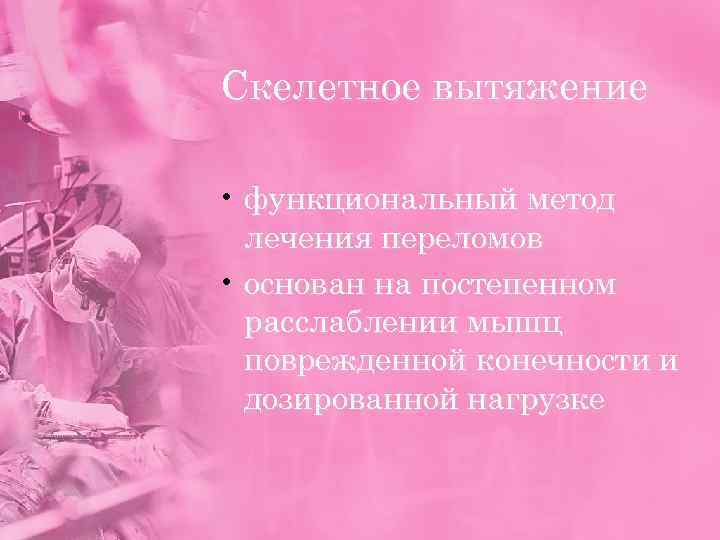 Скелетное вытяжение

• функциональный метод лечения переломов
• основан на постепенном расслаблении мышц поврежденной конечности и дозированной нагрузке